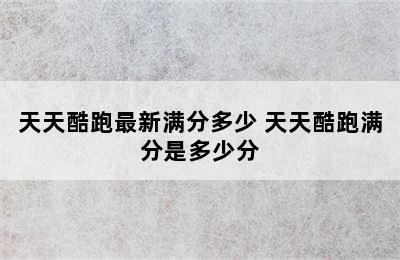 天天酷跑最新满分多少 天天酷跑满分是多少分